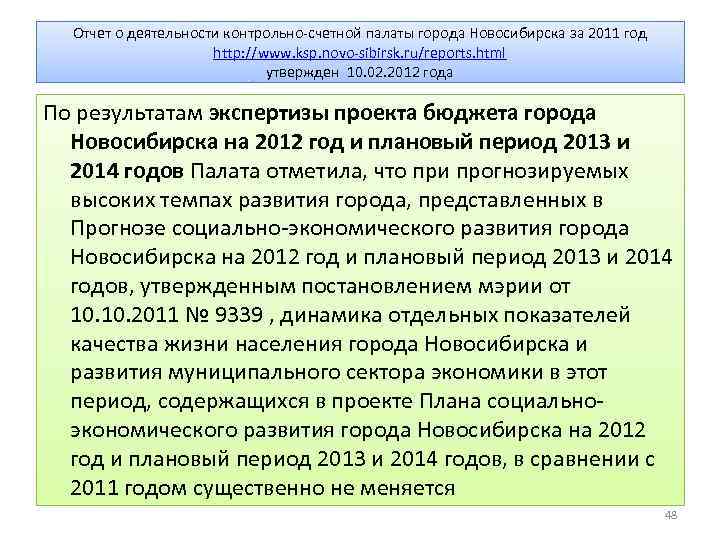 Отчет о деятельности контрольно-счетной палаты города Новосибирска за 2011 год
http://www.ksp.novo-sibirsk.ru/reports.html
утвержден 10.02.2012 года

По результатам экспертизы проекта бюджета города Новосибирска на 2012 год и плановый период 2013 и 2014 годов Палата отметила, что при прогнозируемых высоких темпах развития города, представленных в Прогнозе социально-экономического развития города Новосибирска на 2012 год и плановый период 2013 и 2014 годов, утвержденным постановлением мэрии от 10.10.2011 № 9339 , динамика отдельных показателей качества жизни населения города Новосибирска и развития муниципального сектора экономики в этот период, содержащихся в проекте Плана социально-экономического развития города Новосибирска на 2012 год и плановый период 2013 и 2014 годов, в сравнении с 2011 годом существенно не меняется

48